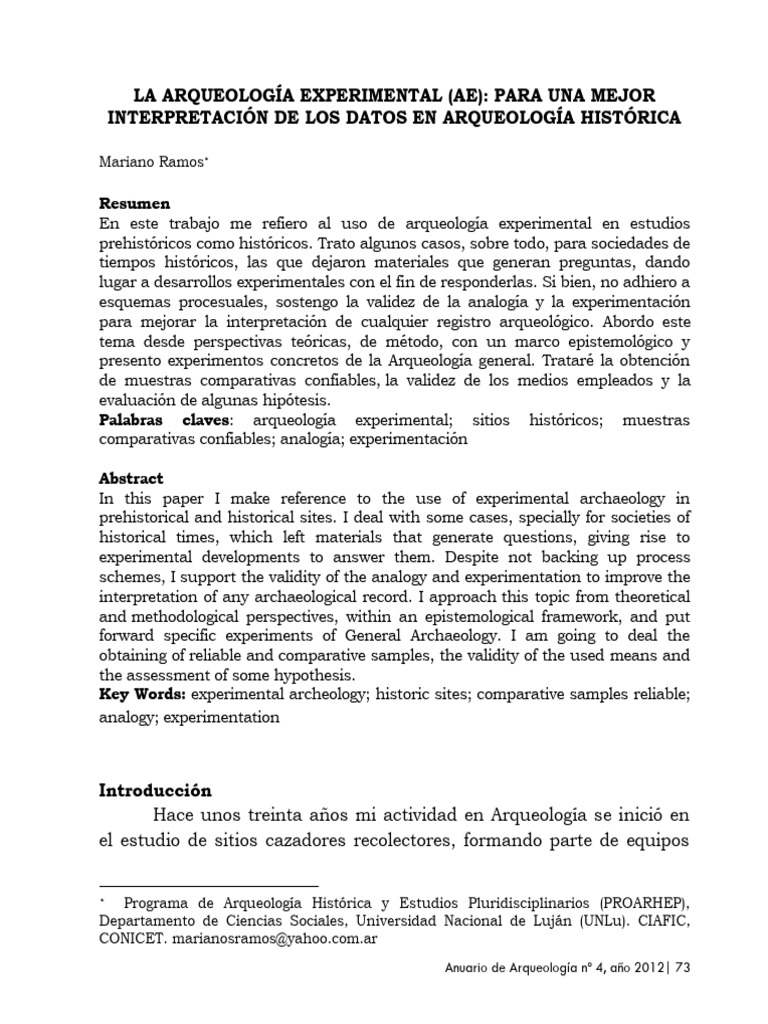 LA ARQUEOLOGÍA EXPERIMENTAL (AE): PARA UNA MEJOR INTERPRETACIÓN DE LOS DATOS EN ARQUEOLOGÍA HISTÓRICA

Mariano Ramos*

Resumen
En este trabajo me refiero al uso de arqueología experimental en estudios prehistóricos como históricos. Trato algunos casos, sobre todo, para sociedades de tiempos históricos, las que dejaron materiales que generan preguntas, dando lugar a desarrollos experimentales con el fin de responderlas. Si bien, no adhiero a esquemas procesuales, sostengo la validez de la analogía y la experimentación para mejorar la interpretación de cualquier registro arqueológico. Abordo este tema desde perspectivas teóricas, de método, con un marco epistemológico y presento experimentos concretos de la Arqueología general. Trataré la obtención de muestras comparativas confiables, la validez de los medios empleados y la evaluación de algunas hipótesis.
Palabras claves: arqueología experimental; sitios históricos; muestras comparativas confiables; analogía; experimentación

Abstract
In this paper I make reference to the use of experimental archaeology in prehistorical and historical sites. I deal with some cases, specially for societies of historical times, which left materials that generate questions, giving rise to experimental developments to answer them. Despite not backing up process schemes, I support the validity of the analogy and experimentation to improve the interpretation of any archaeological record. I approach this topic from theoretical and methodological perspectives, within an epistemological framework, and put forward specific experiments of General Archaeology. I am going to deal the obtaining of reliable and comparative samples, the validity of the used means and the assessment of some hypothesis.
Key Words: experimental archeology; historic sites; comparative samples reliable; analogy; experimentation

Introducción
Hace unos treinta años mi actividad en Arqueología se inició en el estudio de sitios cazadores recolectores, formando parte de equipos

* Programa de Arqueología Histórica y Estudios Pluridisciplinarios (PROARHEP), Departamento de Ciencias Sociales, Universidad Nacional de Luján (UNLu). CIAFIC, CONICET. marianosramos@yahoo.com.ar

Anuario de Arqueología nº 4, año 2012| 73